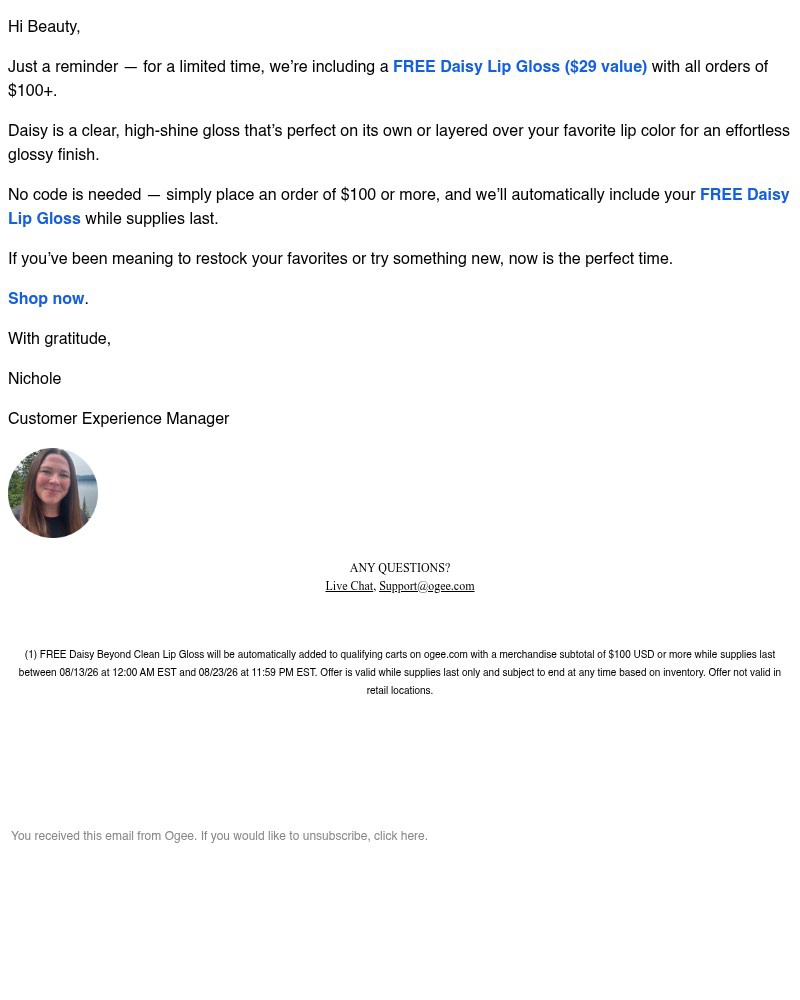 Hi Beauty,

Just a reminder — for a limited time, we're including a FREE Daisy Lip Gloss ($29 value) with all orders of $100+.

Daisy is a clear, high-shine gloss that's perfect on its own or layered over your favorite lip color for an effortless glossy finish.

No code is needed — simply place an order of $100 or more, and we'll automatically include your FREE Daisy Lip Gloss while supplies last.

If you've been meaning to restock your favorites or try something new, now is the perfect time.

Shop now.

With gratitude,

Nichole

Customer Experience Manager

ANY QUESTIONS?
Live Chat, Support@ogee.com

(1) FREE Daisy Beyond Clean Lip Gloss will be automatically added to qualifying carts on ogee.com with a merchandise subtotal of $100 USD or more while supplies last between 08/13/26 at 12:00 AM EST and 08/23/26 at 11:59 PM EST. Offer is valid while supplies last only and subject to end at any time based on inventory. Offer not valid in retail locations.

You received this email from Ogee. If you would like to unsubscribe, click here.